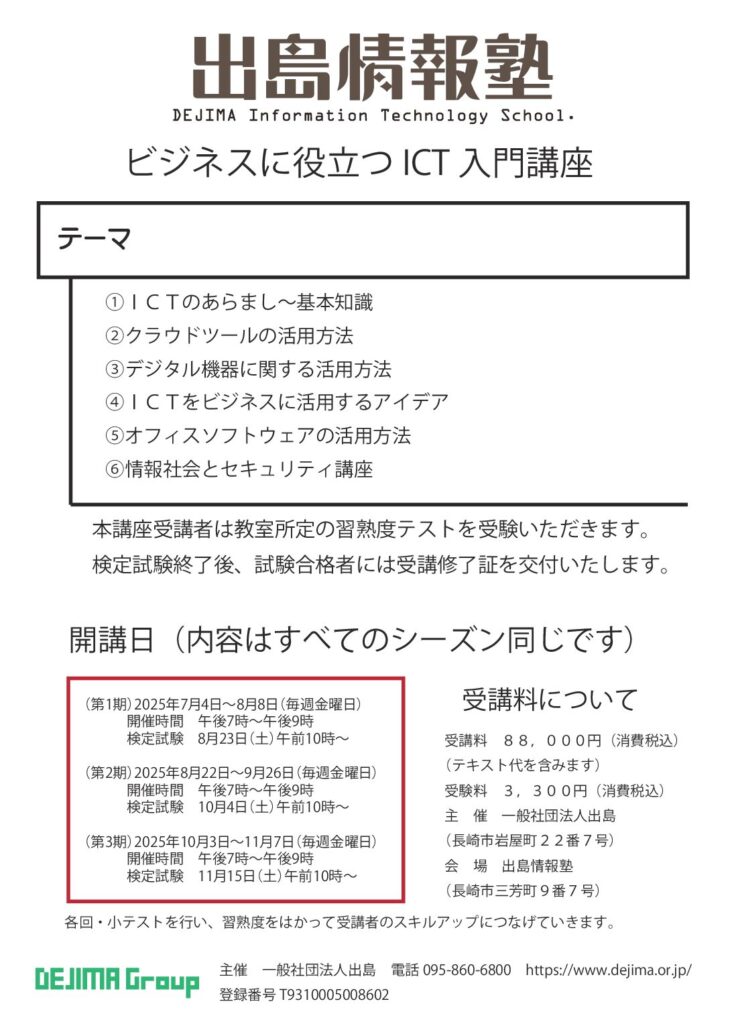 出島情報塾
DEJIMA Information Technology School.

ビジネスに役立つ ICT 入門講座

テーマ

①ＩＣＴのあらまし～基本知識
②クラウドツールの活用方法
③デジタル機器に関する活用方法
④ＩＣＴをビジネスに活用するアイデア
⑤オフィスソフトウェアの活用方法
⑥情報社会とセキュリティ講座

本講座受講者は教室所定の習熟度テストを受験いただきます。
検定試験終了後、試験合格者には受講修了証を交付いたします。

開講日（内容はすべてのシーズン同じです）

（第1期）2025年7月4日～8月8日（毎週金曜日）
開催時間　午後7時～午後9時
検定試験　8月23日（土）午前10時～

（第2期）2025年8月22日～9月26日（毎週金曜日）
開催時間　午後7時～午後9時
検定試験　10月4日（土）午前10時～

（第3期）2025年10月3日～11月7日（毎週金曜日）
開催時間　午後7時～午後9時
検定試験　11月15日（土）午前10時～

受講料について

受講料　８８，０００円（消費税込）
（テキスト代を含みます）
受験料　３，３００円（消費税込）
主　催　一般社団法人出島
（長崎市岩屋町２２番７号）
会　場　出島情報塾
（長崎市三芳町９番７号）

各回・小テストを行い、習熟度をはかって受講者のスキルアップにつなげていきます。

DEJIMA Group
主催　一般社団法人出島　電話 095-860-6800　https://www.dejima.or.jp/
登録番号 T9310005008602